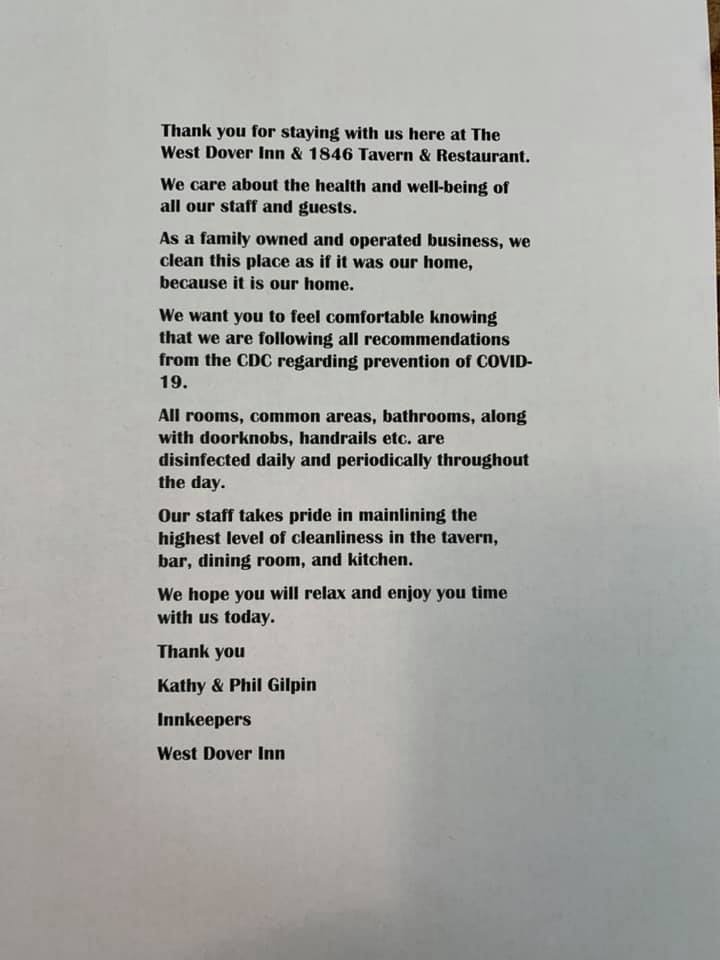 Thank you for staying with us here at The West Dover Inn & 1846 Tavern & Restaurant.

We care about the health and well-being of all our staff and guests.

As a family owned and operated business, we clean this place as if it was our home, because it is our home.

We want you to feel comfortable knowing that we are following all recommendations from the CDC regarding prevention of COVID-19.

All rooms, common areas, bathrooms, along with doorknobs, handrails etc. are disinfected daily and periodically throughout the day.

Our staff takes pride in mainlining the highest level of cleanliness in the tavern, bar, dining room, and kitchen.

We hope you will relax and enjoy you time with us today.

Thank you

Kathy & Phil Gilpin

Innkeepers

West Dover Inn